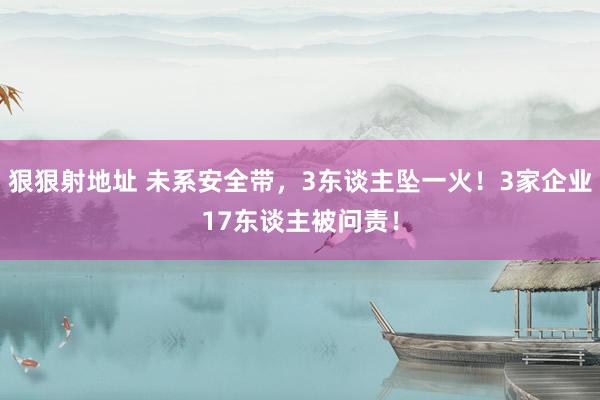 狠狠射地址 未系安全带，3东谈主坠一火！3家企业17东谈主被问责！